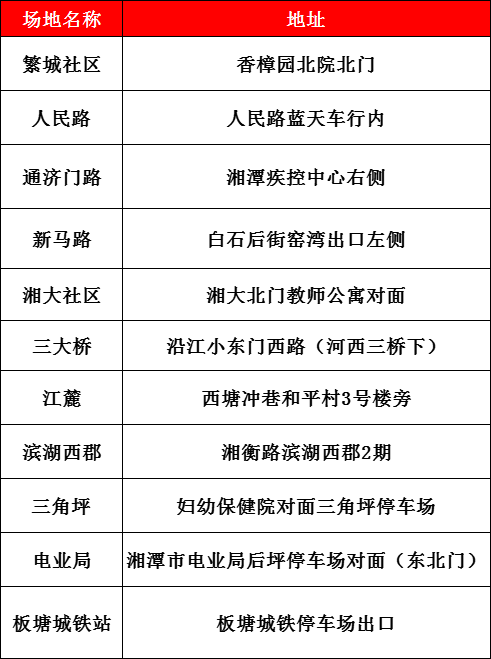 | 场地名称 | 地址 |
|---|---|
| 繁城社区 | 香樟园北院北门 |
| 人民路 | 人民路蓝天车行内 |
| 通济门路 | 湘潭疾控中心右侧 |
| 新马路 | 白石后街窑湾出口左侧 |
| 湘大社区 | 湘大北门教师公寓对面 |
| 三大桥 | 沿江小东门西路（河西三桥下） |
| 江麓 | 西塘冲巷和平村3号楼旁 |
| 滨湖西郡 | 湘衡路滨湖西郡2期 |
| 三角坪 | 妇幼保健院对面三角坪停车场 |
| 电业局 | 湘潭市电业局后坪停车场对面（东北门） |
| 板塘城铁站 | 板塘城铁停车场出口 |